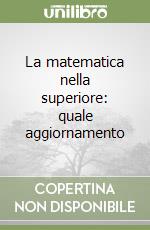 unilibro

La matematica nella superiore: quale aggiornamento

COPERTINA NON DISPONIBILE